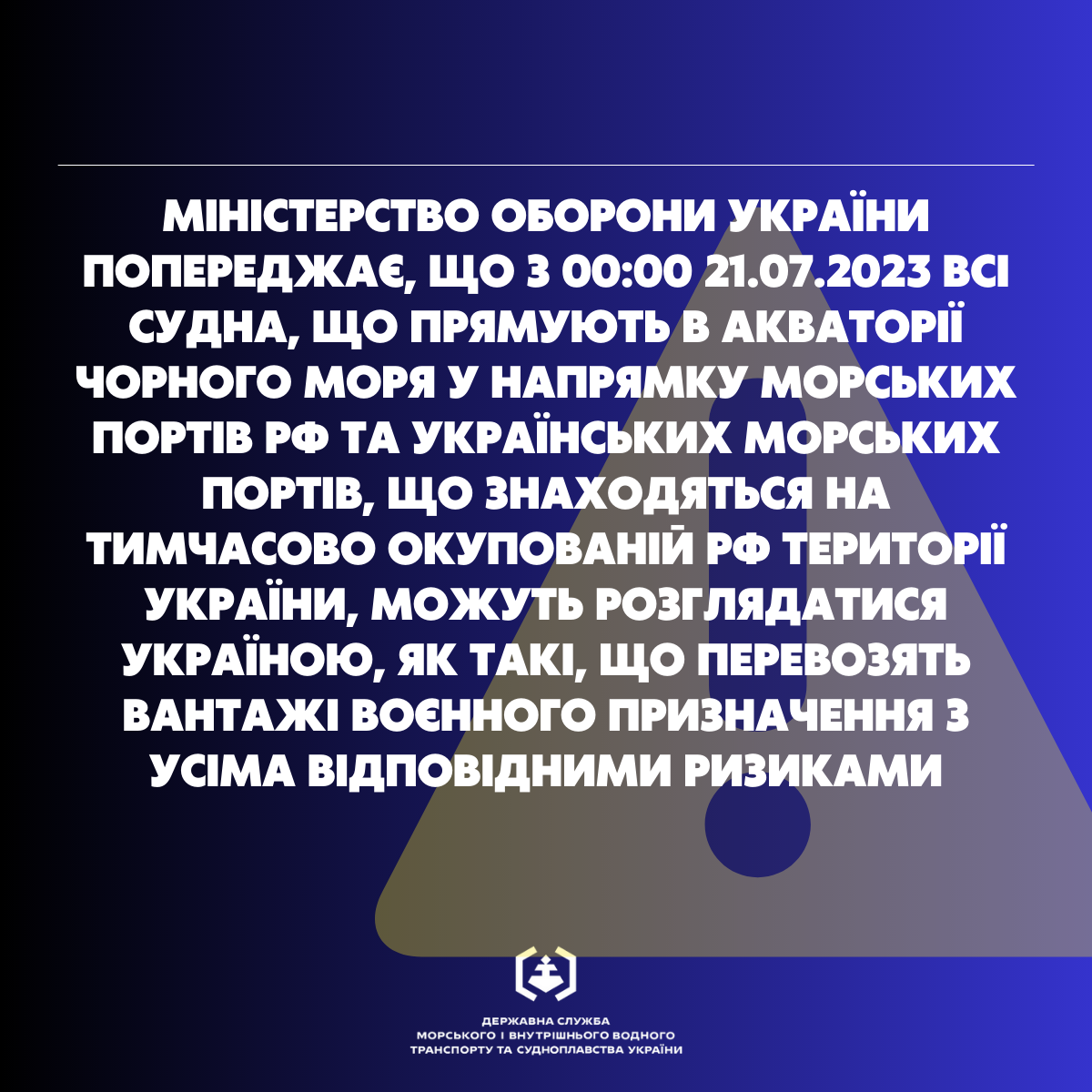 МІНІСТЕРСТВО ОБОРОНИ УКРАЇНИ ПОПЕРЕДЖАЄ, ЩО З 00:00 21.07.2023 ВСІ СУДНА, ЩО ПРЯМУЮТЬ В АКВАТОРІЇ ЧОРНОГО МОРЯ У НАПРЯМКУ МОРСЬКИХ ПОРТІВ РФ ТА УКРАЇНСЬКИХ МОРСЬКИХ ПОРТІВ, ЩО ЗНАХОДЯТЬСЯ НА ТИМЧАСОВО ОКУПОВАНІЙ РФ ТЕРИТОРІЇ УКРАЇНИ, МОЖУТЬ РОЗГЛЯДАТИСЯ УКРАЇНОЮ, ЯК ТАКІ, ЩО ПЕРЕВОЗЯТЬ ВАНТАЖІ ВОЄННОГО ПРИЗНАЧЕННЯ З УСІМА ВІДПОВІДНИМИ РИЗИКАМИ

ДЕРЖАВНА СЛУЖБА
МОРСЬКОГО І ВНУТРІШНЬОГО ВОДНОГО
ТРАНСПОРТУ ТА СУДНОПЛАВСТВА УКРАЇНИ